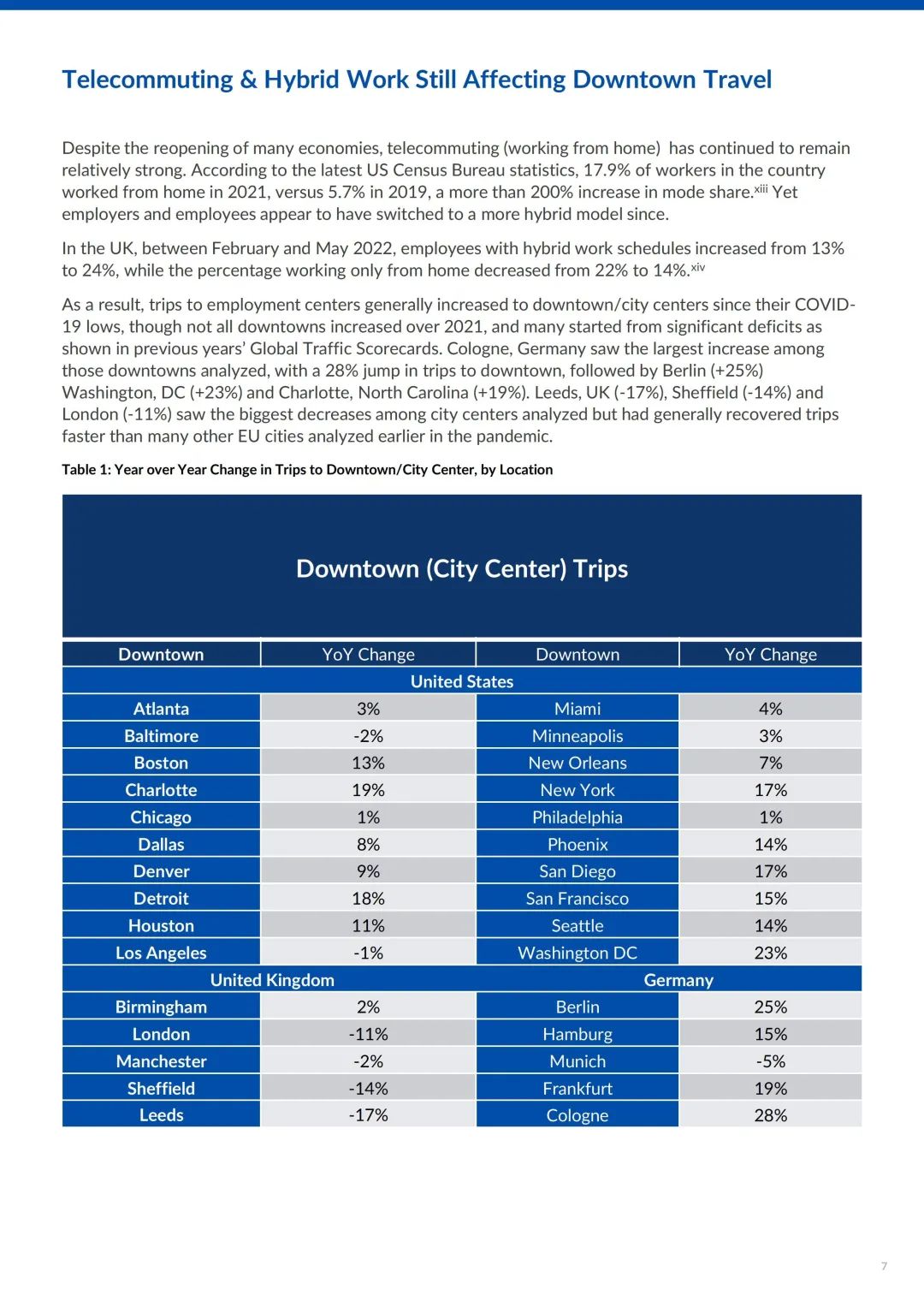 Telecommuting & Hybrid Work Still Affecting Downtown Travel

Despite the reopening of many economies, telecommuting (working from home) has continued to remain relatively strong. According to the latest US Census Bureau statistics, 17.9% of workers in the country worked from home in 2021, versus 5.7% in 2019, a more than 200% increase in mode share.$^{xiii}$ Yet employers and employees appear to have switched to a more hybrid model since.

In the UK, between February and May 2022, employees with hybrid work schedules increased from 13% to 24%, while the percentage working only from home decreased from 22% to 14%.$^{xiv}$

As a result, trips to employment centers generally increased to downtown/city centers since their COVID-19 lows, though not all downtowns increased over 2021, and many started from significant deficits as shown in previous years' Global Traffic Scorecards. Cologne, Germany saw the largest increase among those downtowns analyzed, with a 28% jump in trips to downtown, followed by Berlin (+25%) Washington, DC (+23%) and Charlotte, North Carolina (+19%). Leeds, UK (-17%), Sheffield (-14%) and London (-11%) saw the biggest decreases among city centers analyzed but had generally recovered trips faster than many other EU cities analyzed earlier in the pandemic.

Table 1: Year over Year Change in Trips to Downtown/City Center, by Location

Downtown (City Center) Trips

| Downtown | YoY Change | Downtown | YoY Change |
|---|---|---|---|
| United States | | | |
| Atlanta | 3% | Miami | 4% |
| Baltimore | -2% | Minneapolis | 3% |
| Boston | 13% | New Orleans | 7% |
| Charlotte | 19% | New York | 17% |
| Chicago | 1% | Philadelphia | 1% |
| Dallas | 8% | Phoenix | 14% |
| Denver | 9% | San Diego | 17% |
| Detroit | 18% | San Francisco | 15% |
| Houston | 11% | Seattle | 14% |
| Los Angeles | -1% | Washington DC | 23% |
| United Kingdom | | Germany | |
| Birmingham | 2% | Berlin | 25% |
| London | -11% | Hamburg | 15% |
| Manchester | -2% | Munich | -5% |
| Sheffield | -14% | Frankfurt | 19% |
| Leeds | -17% | Cologne | 28% |

7